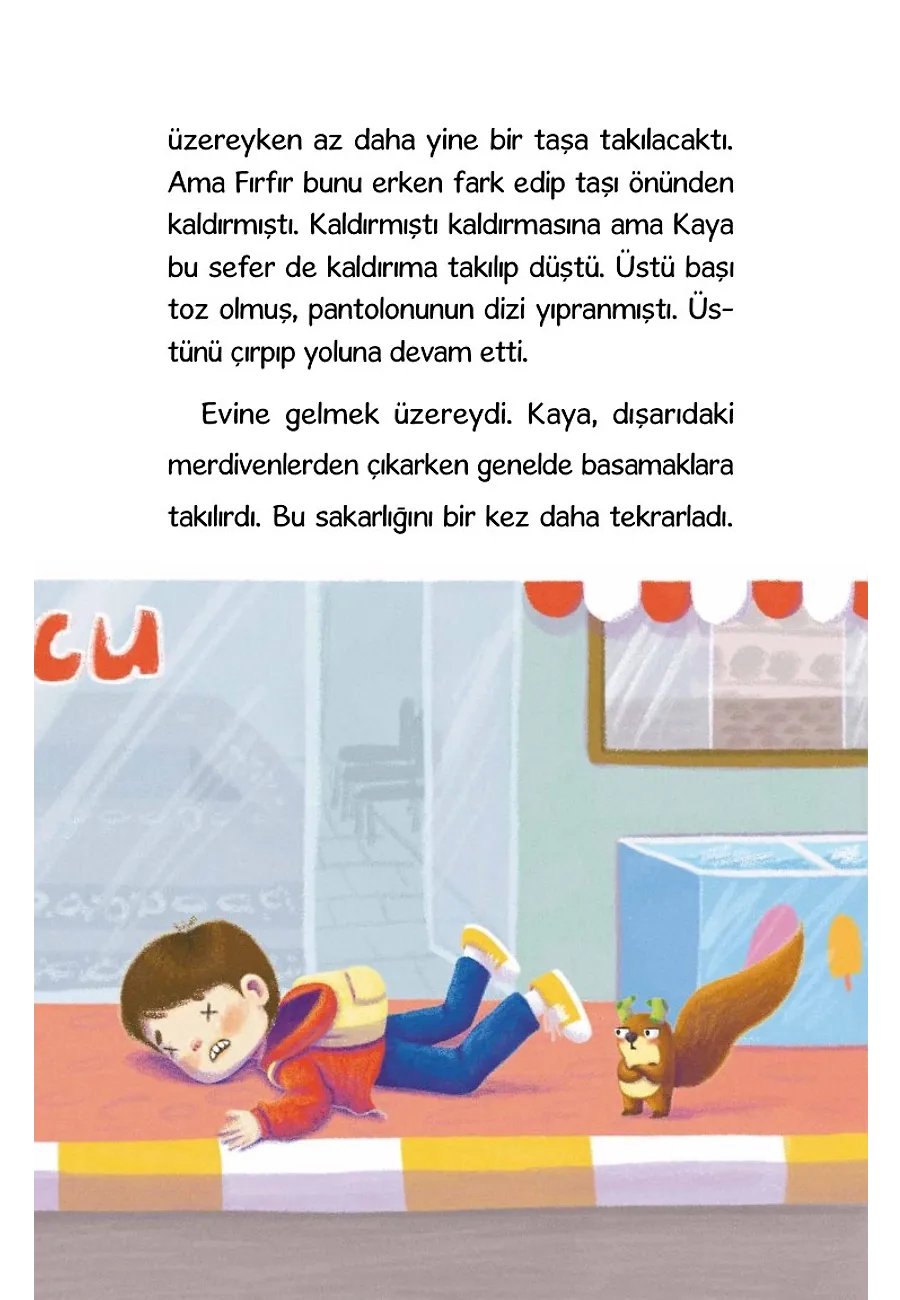 üzereyken az daha yine bir taşa takılacaktı. Ama Fırfır bunu erken fark edip taşı önünden kaldırmıştı. Kaldırmıştı kaldırmasına ama Kaya bu sefer de kaldırıma takılıp düştü. Üstü başı toz olmuş, pantolonunun dizi yıpranmıştı. Üstünü çırpıp yoluna devam etti.

Evine gelmek üzereydi. Kaya, dışarıdaki merdivenlerden çıkarken genelde basamaklara takılırdı. Bu sakarlığını bir kez daha tekrarladı.

CU